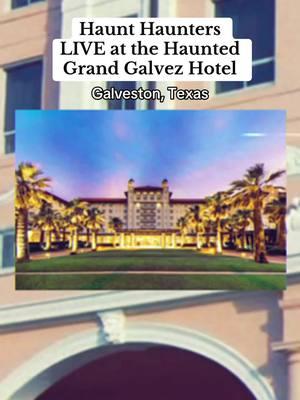 Haunt Haunters LIVE at the Haunted Grand Galvez Hotel

Galveston, Texas